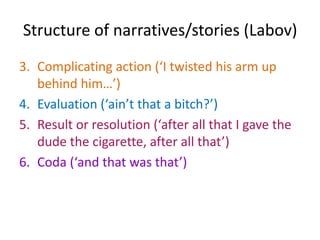 Structure of narratives/stories (Labov)

3. Complicating action ('I twisted his arm up behind him…')
4. Evaluation ('ain't that a bitch?')
5. Result or resolution ('after all that I gave the dude the cigarette, after all that')
6. Coda ('and that was that')